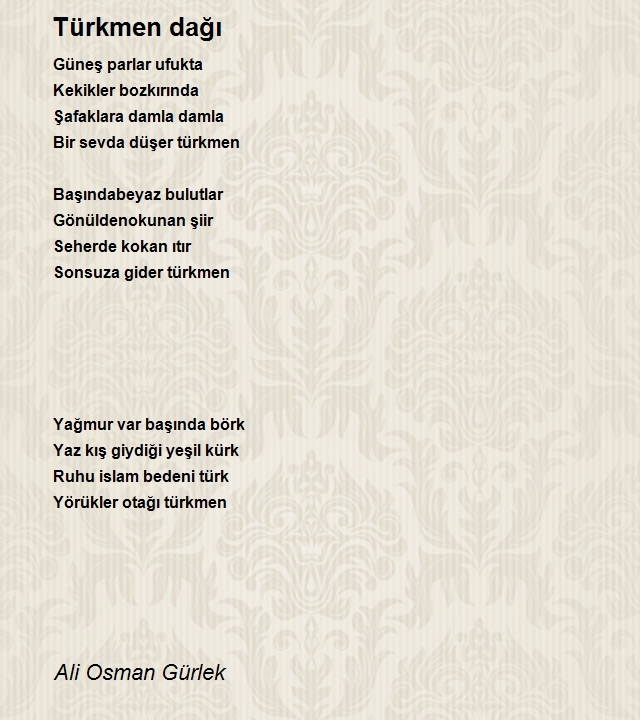 Türkmen dağı

Güneş parlar ufukta
Kekikler bozkırında
Şafaklara damla damla
Bir sevda düşer türkmen

Başındabeyaz bulutlar
Gönüldenokunan şiir
Seherde kokan ıtır
Sonsuza gider türkmen

Yağmur var başında börk
Yaz kış giydiği yeşil kürk
Ruhu islam bedeni türk
Yörükler otağı türkmen

Ali Osman Gürlek